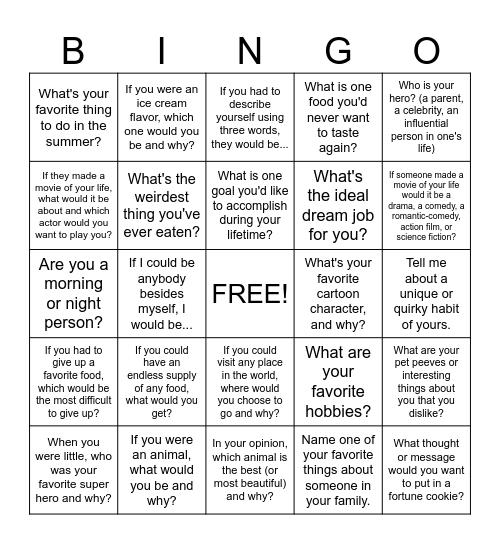 | B | I | N | G | O |
|---|---|---|---|---|
| What's your favorite thing to do in the summer? | If you were an ice cream flavor, which one would you be and why? | If you had to describe yourself using three words, they would be... | What is one food you'd never want to taste again? | Who is your hero? (a parent, a celebrity, an influential person in one's life) |
| If they made a movie of your life, what would it be about and which actor would you want to play you? | What's the weirdest thing you've ever eaten? | What is one goal you'd like to accomplish during your lifetime? | What's the ideal dream job for you? | If someone made a movie of your life would it be a drama, a comedy, a romantic-comedy, action film, or science fiction? |
| Are you a morning or night person? | If I could be anybody besides myself, I would be... | FREE! | What's your favorite cartoon character, and why? | Tell me about a unique or quirky habit of yours. |
| If you had to give up a favorite food, which would be the most difficult to give up? | If you could have an endless supply of any food, what would you get? | If you could visit any place in the world, where would you choose to go and why? | What are your favorite hobbies? | What are your pet peeves or interesting things about you that you dislike? |
| When you were little, who was your favorite super hero and why? | If you were an animal, what would you be and why? | In your opinion, which animal is the best (or most beautiful) and why? | Name one of your favorite things about someone in your family. | What thought or message would you want to put in a fortune cookie? |